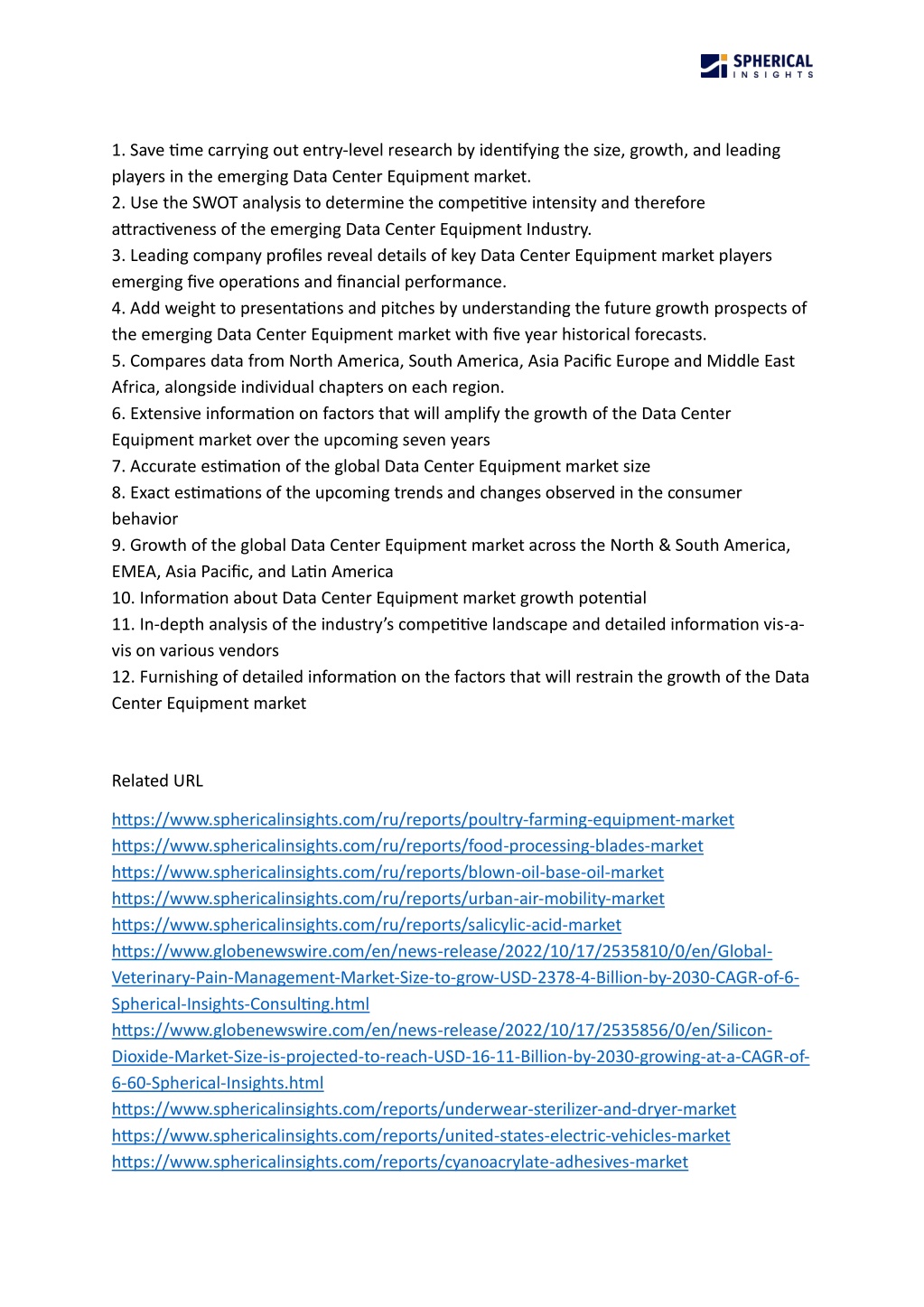 SPHERICAL INSIGHTS

1. Save time carrying out entry-level research by identifying the size, growth, and leading players in the emerging Data Center Equipment market.
2. Use the SWOT analysis to determine the competitive intensity and therefore attractiveness of the emerging Data Center Equipment Industry.
3. Leading company profiles reveal details of key Data Center Equipment market players emerging five operations and financial performance.
4. Add weight to presentations and pitches by understanding the future growth prospects of the emerging Data Center Equipment market with five year historical forecasts.
5. Compares data from North America, South America, Asia Pacific Europe and Middle East Africa, alongside individual chapters on each region.
6. Extensive information on factors that will amplify the growth of the Data Center Equipment market over the upcoming seven years
7. Accurate estimation of the global Data Center Equipment market size
8. Exact estimations of the upcoming trends and changes observed in the consumer behavior
9. Growth of the global Data Center Equipment market across the North & South America, EMEA, Asia Pacific, and Latin America
10. Information about Data Center Equipment market growth potential
11. In-depth analysis of the industry's competitive landscape and detailed information vis-a-vis on various vendors
12. Furnishing of detailed information on the factors that will restrain the growth of the Data Center Equipment market

Related URL

https://www.sphericalinsights.com/ru/reports/poultry-farming-equipment-market
https://www.sphericalinsights.com/ru/reports/food-processing-blades-market
https://www.sphericalinsights.com/ru/reports/blown-oil-base-oil-market
https://www.sphericalinsights.com/ru/reports/urban-air-mobility-market
https://www.sphericalinsights.com/ru/reports/salicylic-acid-market
https://www.globenewswire.com/en/news-release/2022/10/17/2535810/0/en/Global-Veterinary-Pain-Management-Market-Size-to-grow-USD-2378-4-Billion-by-2030-CAGR-of-6-Spherical-Insights-Consulting.html
https://www.globenewswire.com/en/news-release/2022/10/17/2535856/0/en/Silicon-Dioxide-Market-Size-is-projected-to-reach-USD-16-11-Billion-by-2030-growing-at-a-CAGR-of-6-60-Spherical-Insights.html
https://www.sphericalinsights.com/reports/underwear-sterilizer-and-dryer-market
https://www.sphericalinsights.com/reports/united-states-electric-vehicles-market
https://www.sphericalinsights.com/reports/cyanoacrylate-adhesives-market